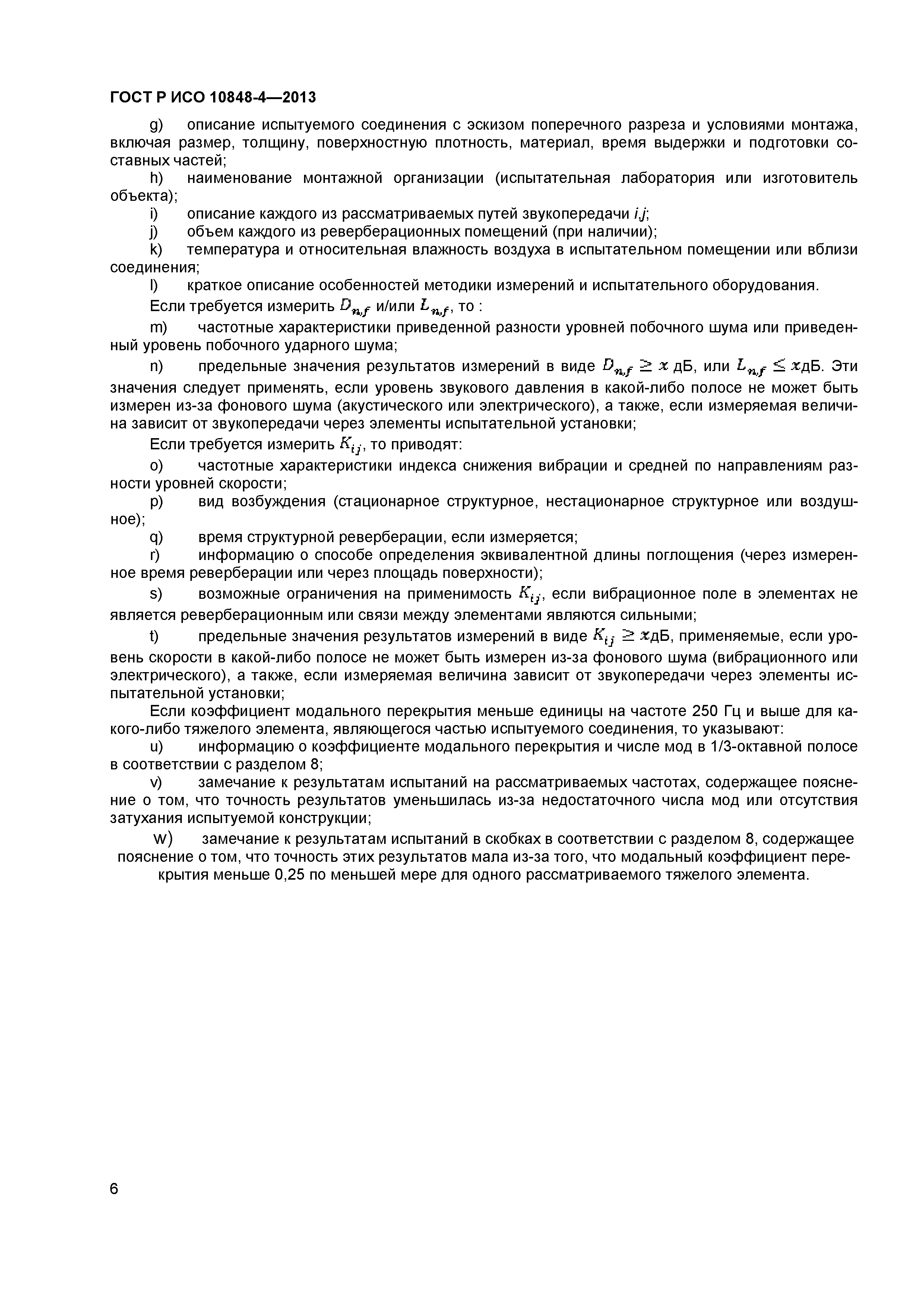 ГОСТ Р ИСО 10848-4—2013

g) описание испытуемого соединения с эскизом поперечного разреза и условиями монтажа, включая размер, толщину, поверхностную плотность, материал, время выдержки и подготовки составных частей;

h) наименование монтажной организации (испытательная лаборатория или изготовитель объекта);

i) описание каждого из рассматриваемых путей звукопередачи $i,j$;

j) объем каждого из реверберационных помещений (при наличии);

k) температура и относительная влажность воздуха в испытательном помещении или вблизи соединения;

l) краткое описание особенностей методики измерений и испытательного оборудования.

Если требуется измерить $D_{n,f}$ и/или $L_{n,f}$, то :

m) частотные характеристики приведенной разности уровней побочного шума или приведенный уровень побочного ударного шума;

n) предельные значения результатов измерений в виде $D_{n,f} \geq x$ дБ, или $L_{n,f} \leq x$дБ. Эти значения следует применять, если уровень звукового давления в какой-либо полосе не может быть измерен из-за фонового шума (акустического или электрического), а также, если измеряемая величина зависит от звукопередачи через элементы испытательной установки;

Если требуется измерить $K_{ij}$, то приводят:

o) частотные характеристики индекса снижения вибрации и средней по направлениям разности уровней скорости;

p) вид возбуждения (стационарное структурное, нестационарное структурное или воздушное);

q) время структурной реверберации, если измеряется;

r) информацию о способе определения эквивалентной длины поглощения (через измеренное время реверберации или через площадь поверхности);

s) возможные ограничения на применимость $K_{ij}$, если вибрационное поле в элементах не является реверберационным или связи между элементами являются сильными;

t) предельные значения результатов измерений в виде $K_{ij} \geq x$дБ, применяемые, если уровень скорости в какой-либо полосе не может быть измерен из-за фонового шума (вибрационного или электрического), а также, если измеряемая величина зависит от звукопередачи через элементы испытательной установки;

Если коэффициент модального перекрытия меньше единицы на частоте 250 Гц и выше для какого-либо тяжелого элемента, являющегося частью испытуемого соединения, то указывают:

u) информацию о коэффициенте модального перекрытия и числе мод в 1/3-октавной полосе в соответствии с разделом 8;

v) замечание к результатам испытаний на рассматриваемых частотах, содержащее пояснение о том, что точность результатов уменьшилась из-за недостаточного числа мод или отсутствия затухания испытуемой конструкции;

w) замечание к результатам испытаний в скобках в соответствии с разделом 8, содержащее пояснение о том, что точность этих результатов мала из-за того, что модальный коэффициент перекрытия меньше 0,25 по меньшей мере для одного рассматриваемого тяжелого элемента.

6